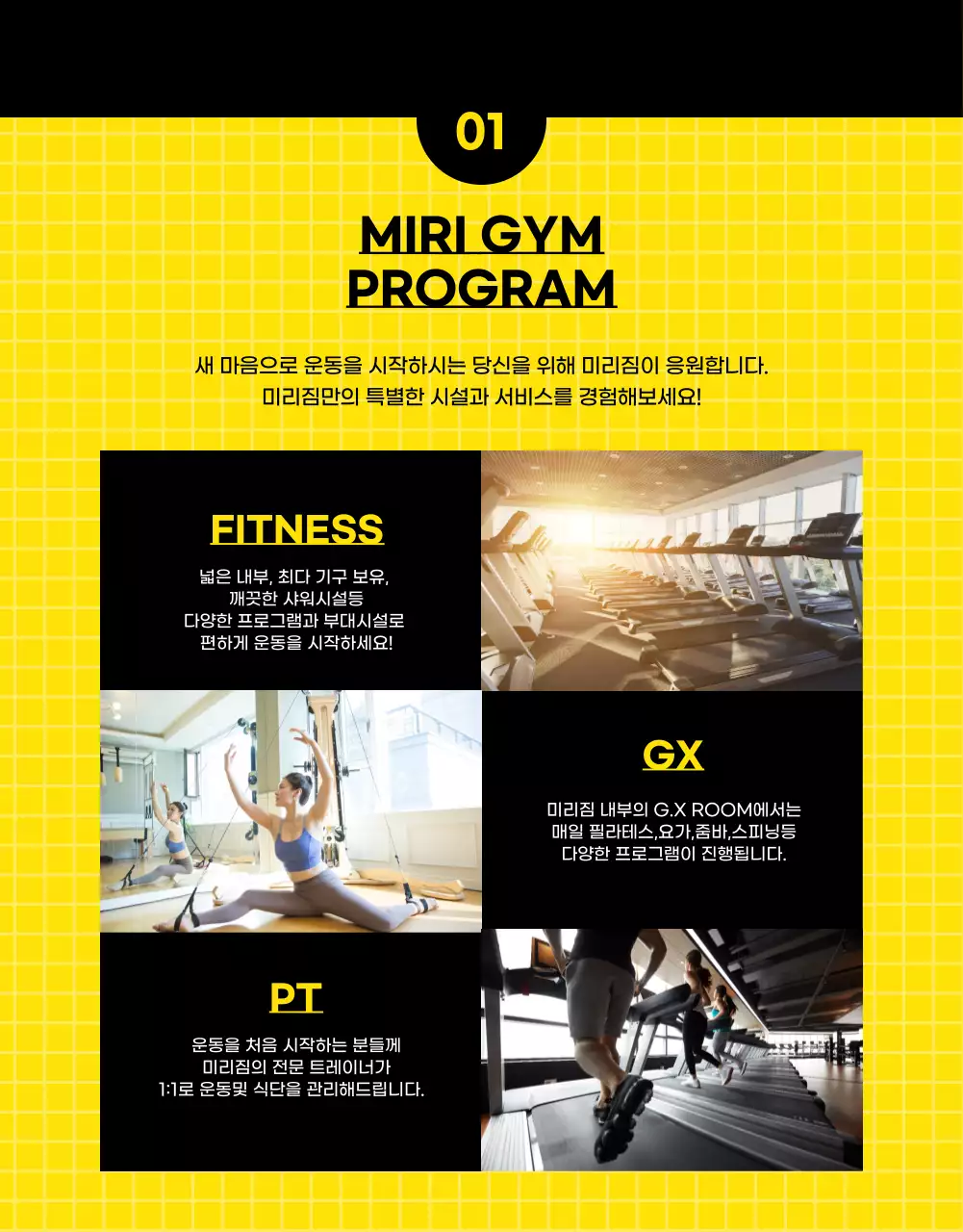 01

MIRI GYM PROGRAM

새 마음으로 운동을 시작하시는 당신을 위해 미리짐이 응원합니다.
미리짐만의 특별한 시설과 서비스를 경험해보세요!

FITNESS

넓은 내부, 최다 기구 보유,
깨끗한 샤워시설등
다양한 프로그램과 부대시설로
편하게 운동을 시작하세요!

GX

미리짐 내부의 G.X ROOM에서는
매일 필라테스,요가,줌바,스피닝등
다양한 프로그램이 진행됩니다.

PT

운동을 처음 시작하는 분들께
미리짐의 전문 트레이너가
1:1로 운동및 식단을 관리해드립니다.